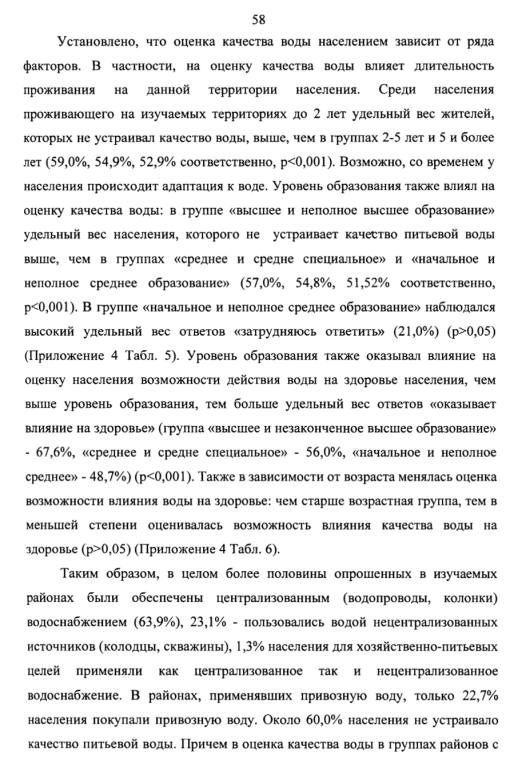 58

Установлено, что оценка качества воды населением зависит от ряда факторов. В частности, на оценку качества воды влияет длительность проживания на данной территории населения. Среди населения проживающего на изучаемых территориях до 2 лет удельный вес жителей, которых не устраивал качество воды, выше, чем в группах 2-5 лет и 5 и более лет (59,0%, 54,9%, 52,9% соответственно, p<0,001). Возможно, со временем у населения происходит адаптация к воде. Уровень образования также влиял на оценку качества воды: в группе «высшее и неполное высшее образование» удельный вес населения, которого не устраивает качество питьевой воды выше, чем в группах «среднее и средне специальное» и «начальное и неполное среднее образование» (57,0%, 54,8%, 51,52% соответственно, p<0,001). В группе «начальное и неполное среднее образование» наблюдался высокий удельный вес ответов «затрудняюсь ответить» (21,0%) (p>0,05) (Приложение 4 Табл. 5). Уровень образования также оказывал влияние на оценку населения возможности действия воды на здоровье населения, чем выше уровень образования, тем больше удельный вес ответов «оказывает влияние на здоровье» (группа «высшее и незаконченное высшее образование» - 67,6%, «среднее и средне специальное» - 56,0%, «начальное и неполное среднее» - 48,7%) (p<0,001). Также в зависимости от возраста менялась оценка возможности влияния воды на здоровье: чем старше возрастная группа, тем в меньшей степени оценивалась возможность влияния качества воды на здоровье (p>0,05) (Приложение 4 Табл. 6).

Таким образом, в целом более половины опрошенных в изучаемых районах были обеспечены централизованным (водопроводы, колонки) водоснабжением (63,9%), 23,1% - пользовались водой нецентрализованных источников (колодцы, скважины), 1,3% населения для хозяйственно-питьевых целей применяли как централизованное так и нецентрализованное водоснабжение. В районах, применявших привозную воду, только 22,7% населения покупали привозную воду. Около 60,0% населения не устраивало качество питьевой воды. Причем в оценка качества воды в группах районов с